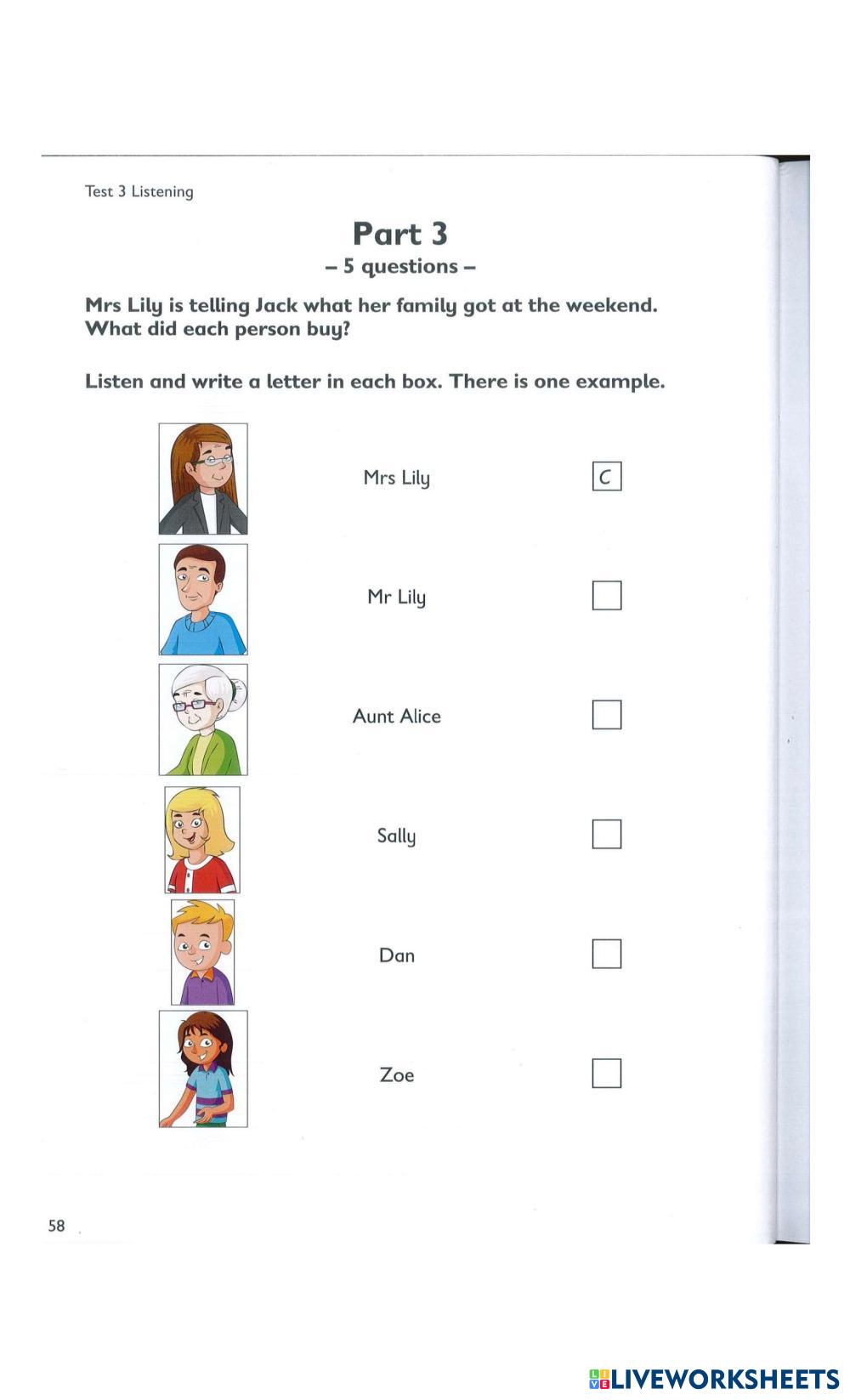 Test 3 Listening

Part 3
– 5 questions –

Mrs Lily is telling Jack what her family got at the weekend. What did each person buy?

Listen and write a letter in each box. There is one example.

Mrs Lily C

Mr Lily

Aunt Alice

Sally

Dan

Zoe

58

LIVEWORKSHEETS